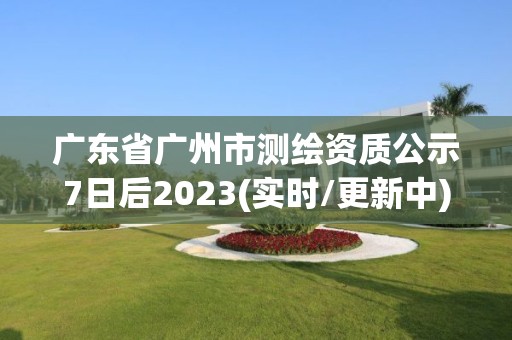 广东省广州市测绘资质公示7日后2023(实时/更新中)